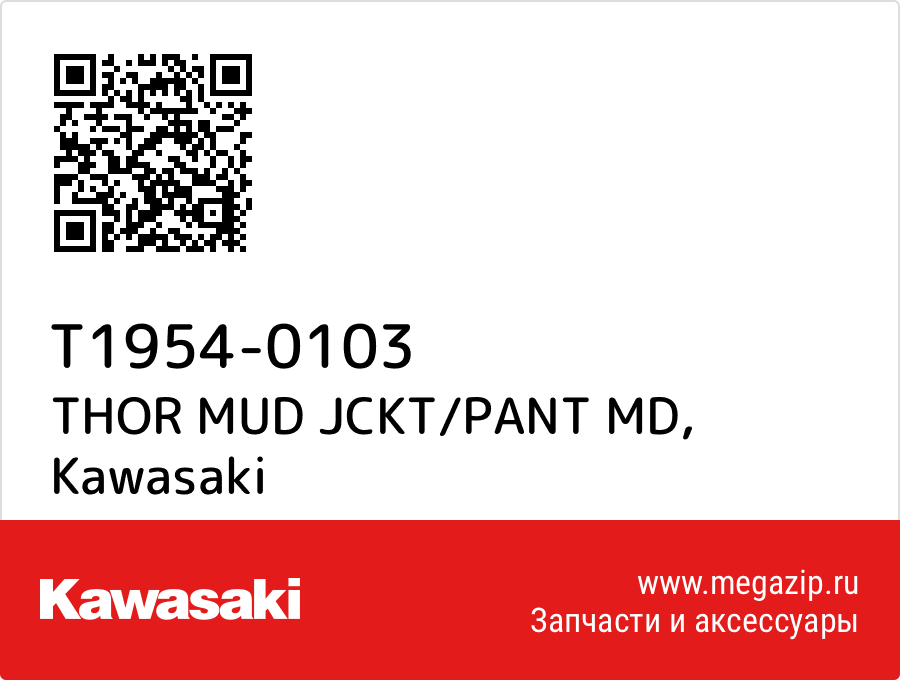 T1954-0103
THOR MUD JCKT/PANT MD,
Kawasaki

Kawasaki

www.megazip.ru
Запчасти и аксессуары